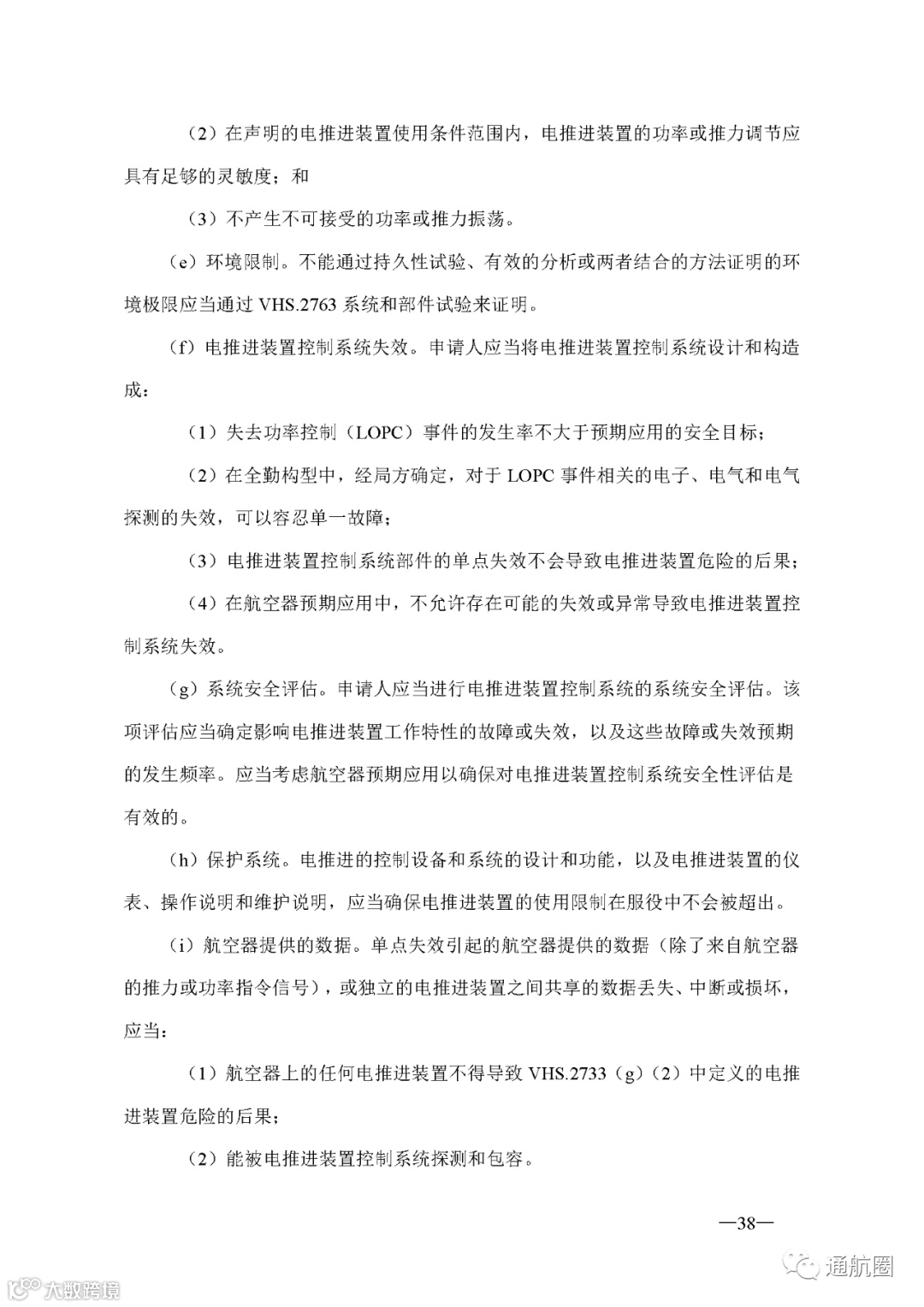 （2）在声明的电推进装置使用条件范围内，电推进装置的功率或推力调节应具有足够的灵敏度；和

（3）不产生不可接受的功率或推力振荡。

（e）环境限制。不能通过持久性试验、有效的分析或两者结合的方法证明的环境极限应当通过 VHS.2763 系统和部件试验来证明。

（f）电推进装置控制系统失效。申请人应当将电推进装置控制系统设计和构造成：

（1）失去功率控制（LOPC）事件的发生率不大于预期应用的安全目标；

（2）在全勤构型中，经局方确定，对于 LOPC 事件相关的电子、电气和电气探测的失效，可以容忍单一故障；

（3）电推进装置控制系统部件的单点失效不会导致电推进装置危险的后果；

（4）在航空器预期应用中，不允许存在可能的失效或异常导致电推进装置控制系统失效。

（g）系统安全评估。申请人应当进行电推进装置控制系统的系统安全评估。该项评估应当确定影响电推进装置工作特性的故障或失效，以及这些故障或失效预期的发生频率。应当考虑航空器预期应用以确保对电推进装置控制系统安全性评估是有效的。

（h）保护系统。电推进的控制设备和系统的设计和功能，以及电推进装置的仪表、操作说明和维护说明，应当确保电推进装置的使用限制在服役中不会被超出。

（i）航空器提供的数据。单点失效引起的航空器提供的数据（除了来自航空器的推力或功率指令信号），或独立的电推进装置之间共享的数据丢失、中断或损坏，应当：

（1）航空器上的任何电推进装置不得导致 VHS.2733（g）（2）中定义的电推进装置危险的后果；

（2）能被电推进装置控制系统探测和包容。

—38—

通航圈

大数跨境